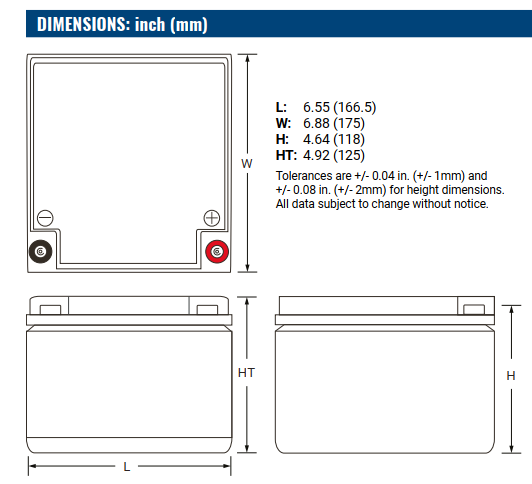 DIMENSIONS: inch (mm)

W

L: 6.55 (166.5)
W: 6.88 (175)
H: 4.64 (118)
HT: 4.92 (125)

Tolerances are +/- 0.04 in. (+/- 1mm) and +/- 0.08 in. (+/- 2mm) for height dimensions. All data subject to change without notice.

HT

H

L